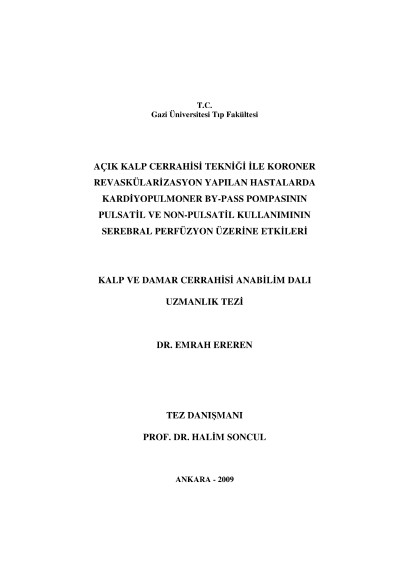 T.C.
Gazi Üniversitesi Tıp Fakültesi

AÇIK KALP CERRAHİSİ TEKNİĞİ İLE KORONER REVASKÜLARİZASYON YAPILAN HASTALARDA KARDİYOPULMONER BY-PASS POMPASININ PULSATİL VE NON-PULSATİL KULLANIMININ SEREBRAL PERFÜZYON ÜZERİNE ETKİLERİ

KALP VE DAMAR CERRAHİSİ ANABİLİM DALI

UZMANLIK TEZİ

DR. EMRAH EREREN

TEZ DANIŞMANI

PROF. DR. HALİM SONCUL

ANKARA - 2009